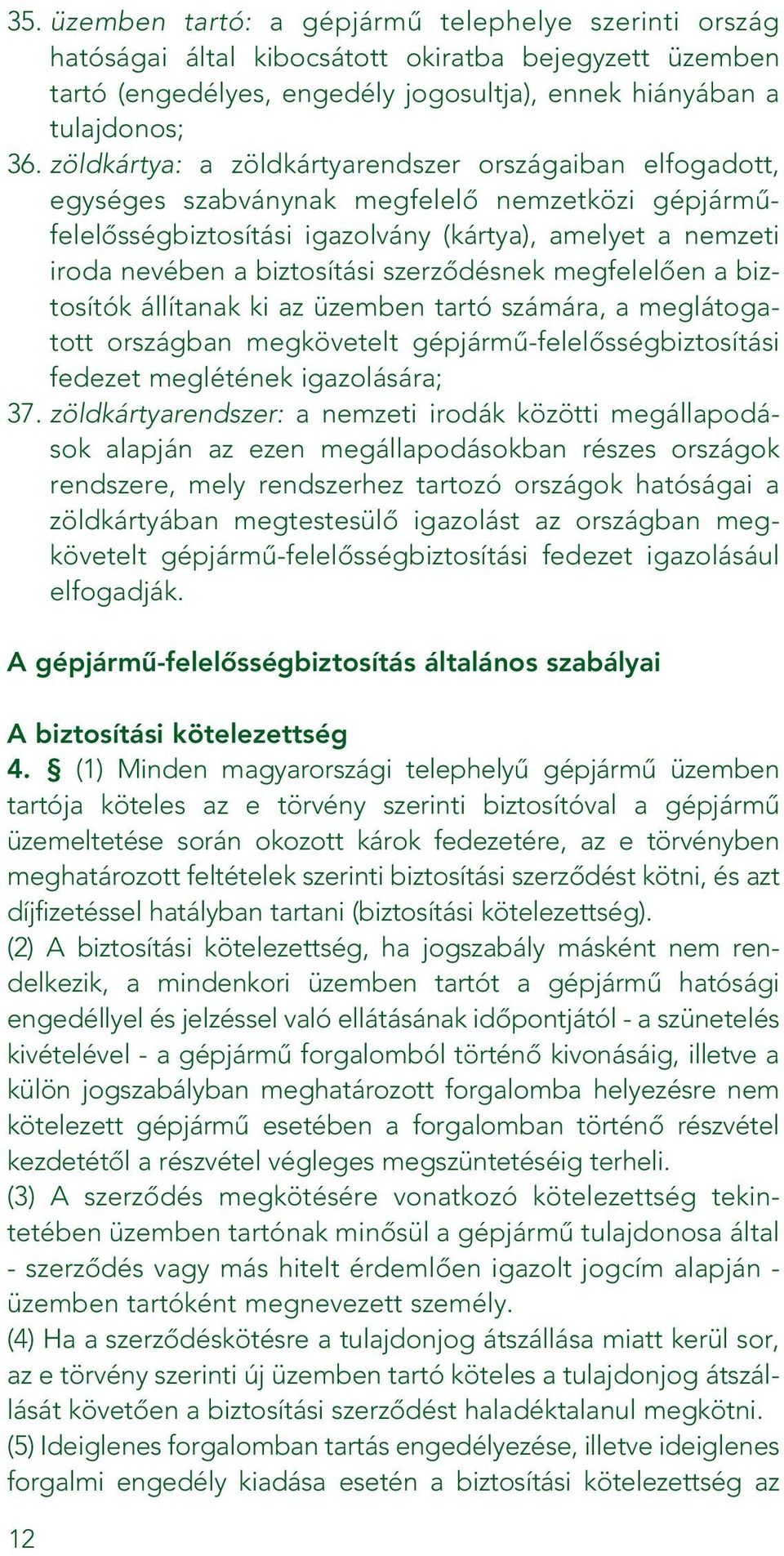 35. üzemben tartó: a gépjármű telephelye szerinti ország hatóságai által kibocsátott okiratba bejegyzett üzemben tartó (engedélyes, engedély jogosultja), ennek hiányában a tulajdonos;

36. zöldkártya: a zöldkártyarendszer országaiban elfogadott, egységes szabványnak megfelelő nemzetközi gépjármű-felelősségbiztosítási igazolvány (kártya), amelyet a nemzeti iroda nevében a biztosítási szerződésnek megfelelően a biztosítók állítanak ki az üzemben tartó számára, a meglátogatott országban megkövetelt gépjármű-felelősségbiztosítási fedezet meglétének igazolására;

37. zöldkártyarendszer: a nemzeti irodák közötti megállapodások alapján az ezen megállapodásokban részes országok rendszere, mely rendszerhez tartozó országok hatóságai a zöldkártyában megtestesülő igazolást az országban megkövetelt gépjármű-felelősségbiztosítási fedezet igazolásául elfogadják.

A gépjármű-felelősségbiztosítás általános szabályai

A biztosítási kötelezettség

4. § (1) Minden magyarországi telephelyű gépjármű üzemben tartója köteles az e törvény szerinti biztosítóval a gépjármű üzemeltetése során okozott károk fedezetére, az e törvényben meghatározott feltételek szerinti biztosítási szerződést kötni, és azt díjfizetéssel hatályban tartani (biztosítási kötelezettség).

(2) A biztosítási kötelezettség, ha jogszabály másként nem rendelkezik, a mindenkori üzemben tartót a gépjármű hatósági engedéllyel és jelzéssel való ellátásának időpontjától - a szünetelés kivételével - a gépjármű forgalomból történő kivonásáig, illetve a külön jogszabályban meghatározott forgalomba helyezésre nem kötelezett gépjármű esetében a forgalomban történő részvétel kezdetétől a részvétel végleges megszüntetéséig terheli.

(3) A szerződés megkötésére vonatkozó kötelezettség tekintetében üzemben tartónak minősül a gépjármű tulajdonosa által - szerződés vagy más hitelt érdemlően igazolt jogcím alapján - üzemben tartóként megnevezett személy.

(4) Ha a szerződéskötésre a tulajdonjog átszállása miatt kerül sor, az e törvény szerinti új üzemben tartó köteles a tulajdonjog átszállását követően a biztosítási szerződést haladéktalanul megkötni.

(5) Ideiglenes forgalomban tartás engedélyezése, illetve ideiglenes forgalmi engedély kiadása esetén a biztosítási kötelezettség az

12